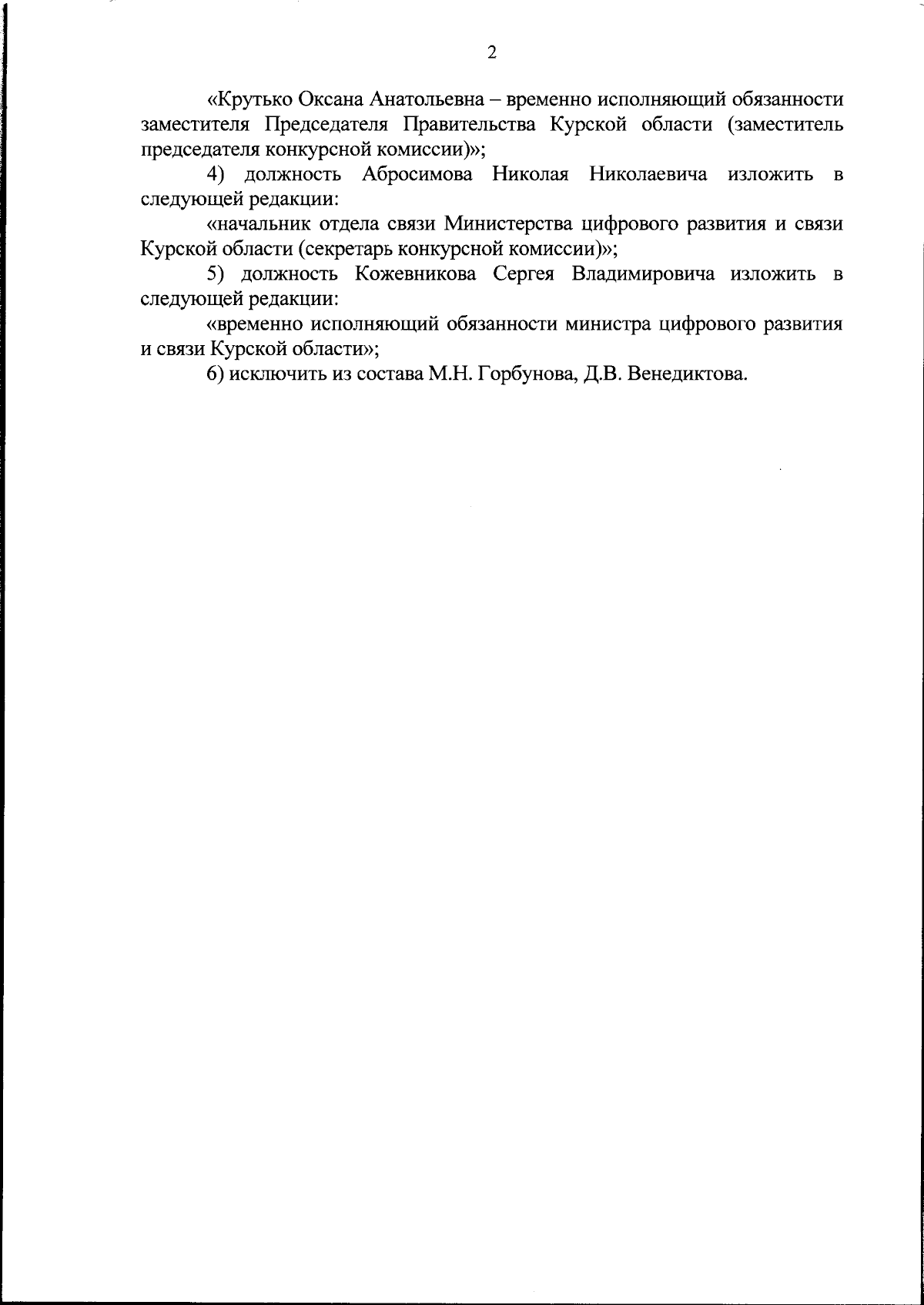 2

«Крутько Оксана Анатольевна – временно исполняющий обязанности заместителя Председателя Правительства Курской области (заместитель председателя конкурсной комиссии)»;

4) должность Абросимова Николая Николаевича изложить в следующей редакции:

«начальник отдела связи Министерства цифрового развития и связи Курской области (секретарь конкурсной комиссии)»;

5) должность Кожевникова Сергея Владимировича изложить в следующей редакции:

«временно исполняющий обязанности министра цифрового развития и связи Курской области»;

6) исключить из состава М.Н. Горбунова, Д.В. Венедиктова.